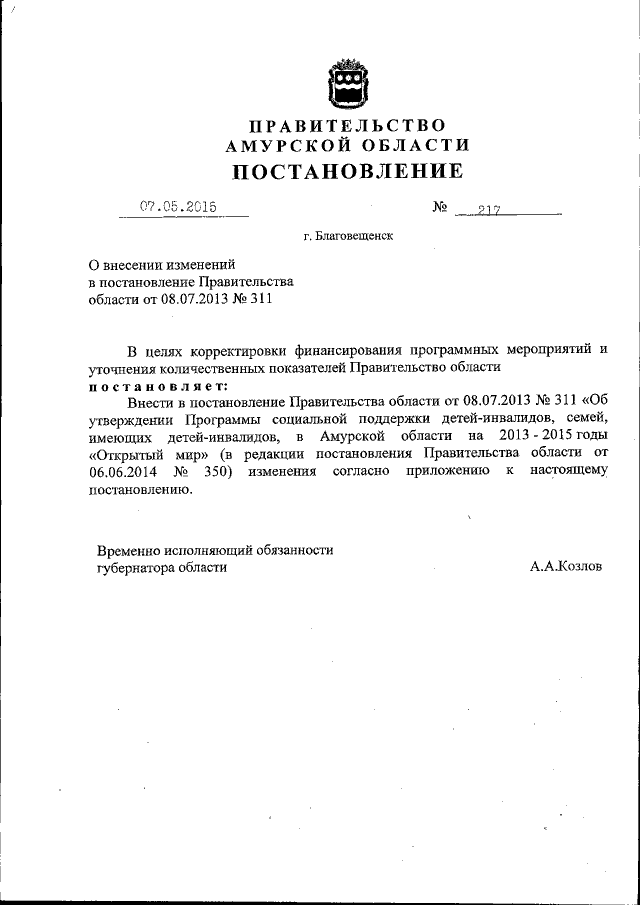 ПРАВИТЕЛЬСТВО
АМУРСКОЙ ОБЛАСТИ
ПОСТАНОВЛЕНИЕ

07.05.2015 № 217

г. Благовещенск

О внесении изменений в постановление Правительства области от 08.07.2013 № 311

В целях корректировки финансирования программных мероприятий и уточнения количественных показателей Правительство области
постановляет:
Внести в постановление Правительства области от 08.07.2013 № 311 «Об утверждении Программы социальной поддержки детей-инвалидов, семей, имеющих детей-инвалидов, в Амурской области на 2013 - 2015 годы «Открытый мир» (в редакции постановления Правительства области от 06.06.2014 № 350) изменения согласно приложению к настоящему постановлению.

Временно исполняющий обязанности губернатора области А.А.Козлов